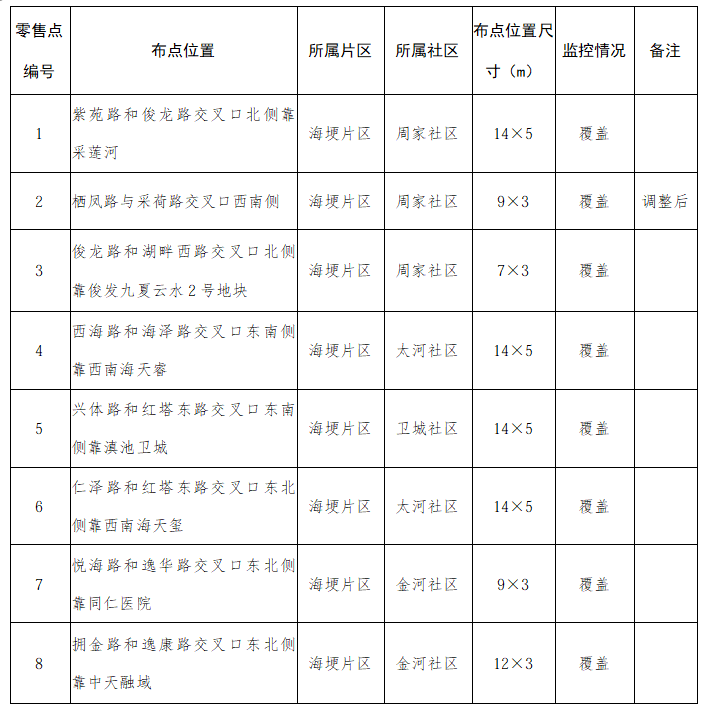 | 零售点编号 | 布点位置 | 所属片区 | 所属社区 | 布点位置尺寸（m） | 监控情况 | 备注 |
|---|---|---|---|---|---|---|
| 1 | 紫苑路和俊龙路交叉口北侧靠采莲河 | 海埂片区 | 周家社区 | 14×5 | 覆盖 | |
| 2 | 栖凤路与采荷路交叉口西南侧 | 海埂片区 | 周家社区 | 9×3 | 覆盖 | 调整后 |
| 3 | 俊龙路和湖畔西路交叉口北侧靠俊发九夏云水2号地块 | 海埂片区 | 周家社区 | 7×3 | 覆盖 | |
| 4 | 西海路和海泽路交叉口东南侧靠西南海天睿 | 海埂片区 | 太河社区 | 14×5 | 覆盖 | |
| 5 | 兴体路和红塔东路交叉口东南侧靠滇池卫城 | 海埂片区 | 卫城社区 | 14×5 | 覆盖 | |
| 6 | 仁泽路和红塔东路交叉口东北侧靠西南海天玺 | 海埂片区 | 太河社区 | 14×5 | 覆盖 | |
| 7 | 悦海路和逸华路交叉口东北侧靠同仁医院 | 海埂片区 | 金河社区 | 9×3 | 覆盖 | |
| 8 | 拥金路和逸康路交叉口东北侧靠中天融域 | 海埂片区 | 金河社区 | 12×3 | 覆盖 | |